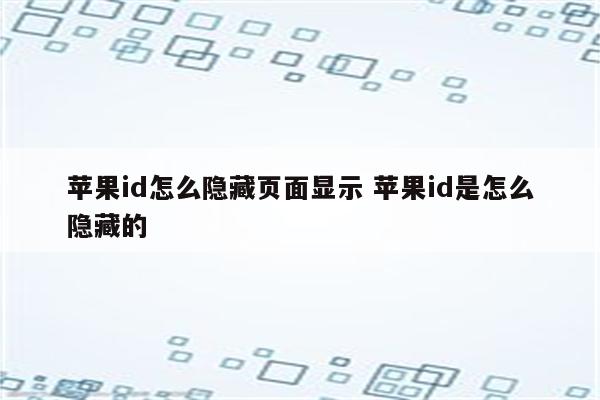 苹果id怎么隐藏页面显示 苹果id是怎么隐藏的